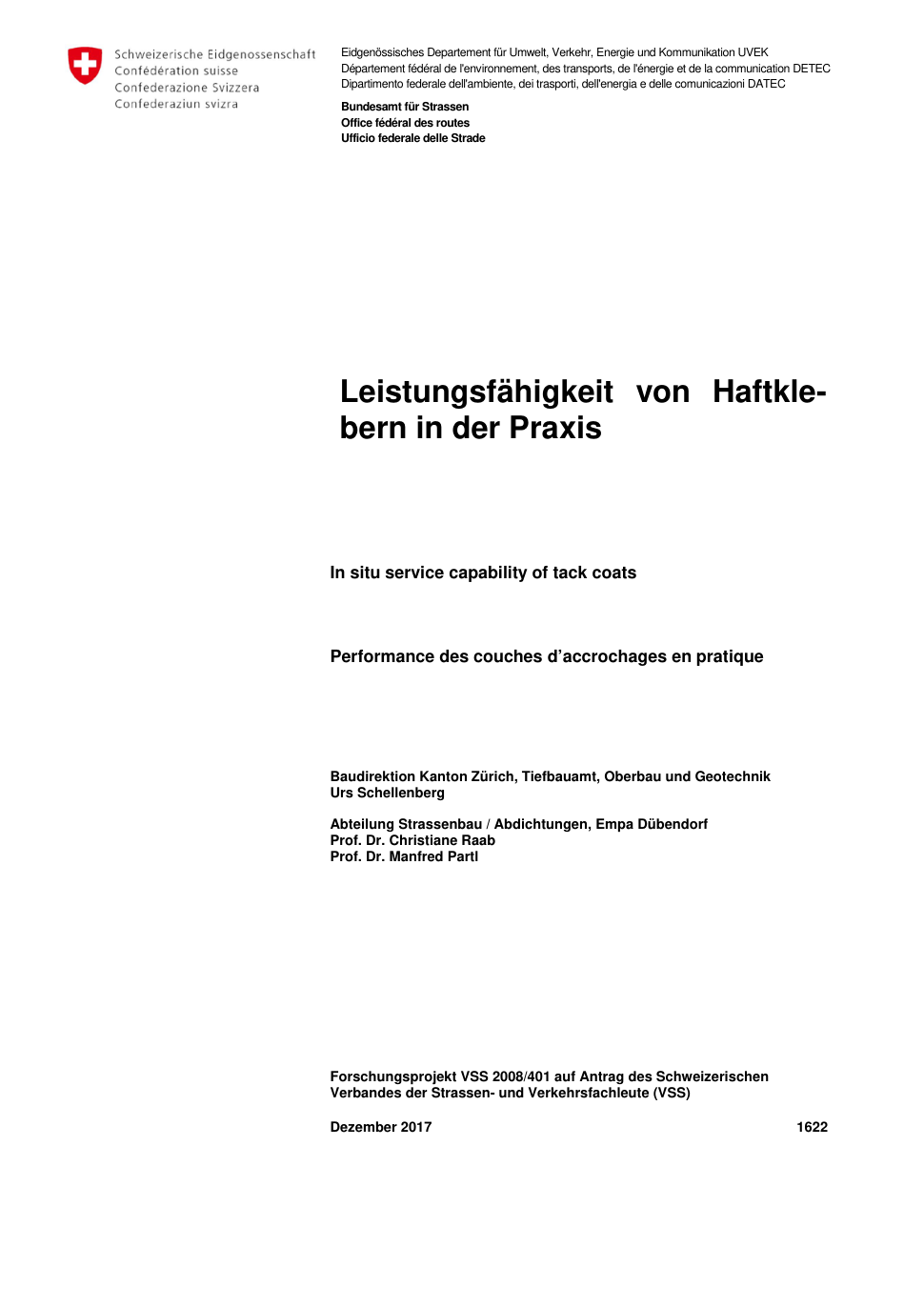 Schweizerische Eidgenossenschaft
Confédération suisse
Confederazione Svizzera
Confederaziun svizra

Eidgenössisches Departement für Umwelt, Verkehr, Energie und Kommunikation UVEK
Département fédéral de l'environnement, des transports, de l'énergie et de la communication DETEC
Dipartimento federale dell'ambiente, dei trasporti, dell'energia e delle comunicazioni DATEC

Bundesamt für Strassen
Office fédéral des routes
Ufficio federale delle Strade

Leistungsfähigkeit von Haftklebern in der Praxis

In situ service capability of tack coats

Performance des couches d'accrochages en pratique

Baudirektion Kanton Zürich, Tiefbauamt, Oberbau und Geotechnik
Urs Schellenberg

Abteilung Strassenbau / Abdichtungen, Empa Dübendorf
Prof. Dr. Christiane Raab
Prof. Dr. Manfred Partl

Forschungsprojekt VSS 2008/401 auf Antrag des Schweizerischen Verbandes der Strassen- und Verkehrsfachleute (VSS)

Dezember 2017

1622